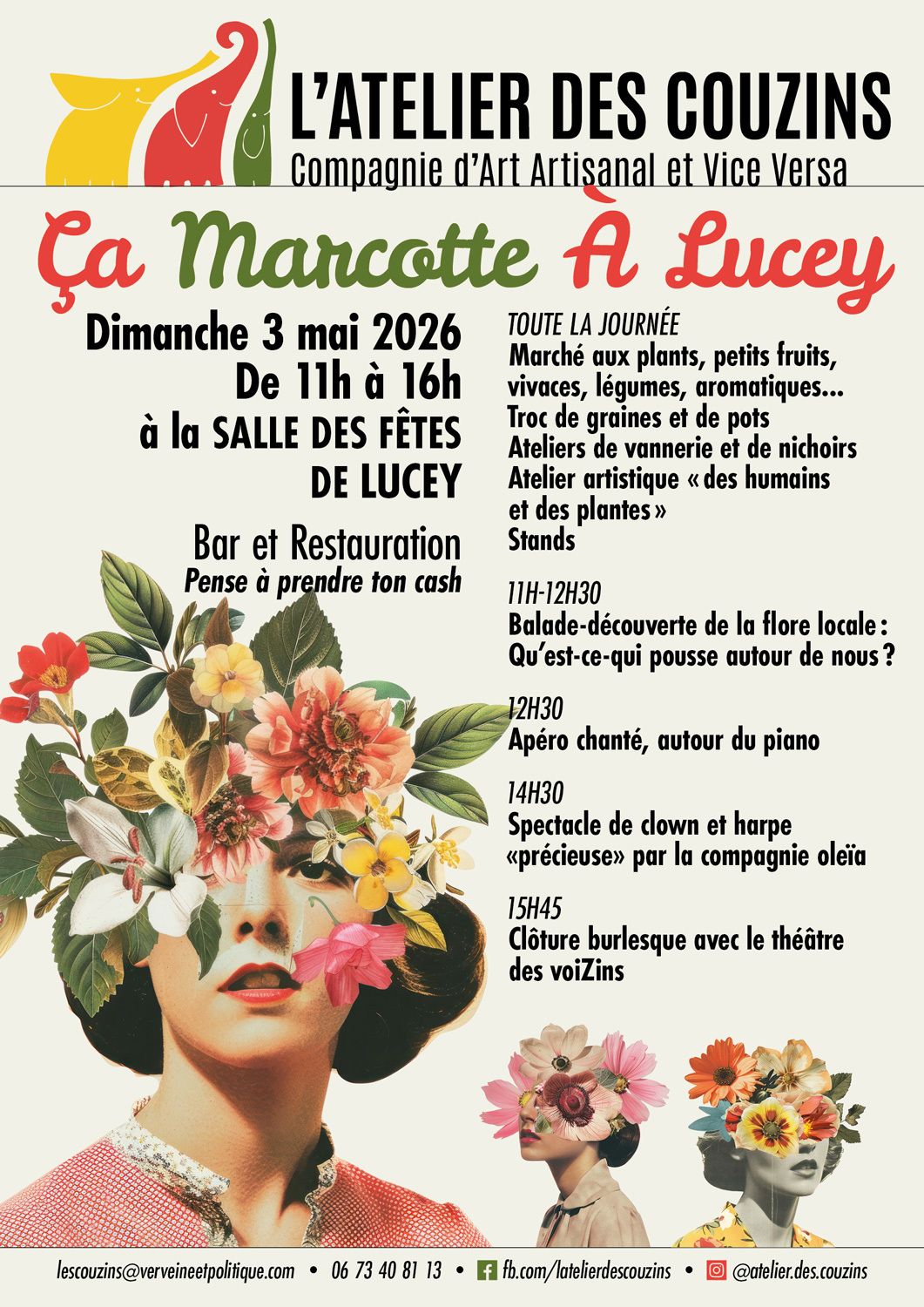 L'ATELIER DES COUZINS
Compagnie d'Art Artisanal et Vice Versa

Ça Marcotte À Lucey

Dimanche 3 mai 2026
De 11h à 16h
à la SALLE DES FÊTES
DE LUCEY

Bar et Restauration
Pense à prendre ton cash

TOUTE LA JOURNÉE
Marché aux plants, petits fruits, vivaces, légumes, aromatiques...
Troc de graines et de pots
Ateliers de vannerie et de nichoirs
Atelier artistique « des humains et des plantes »
Stands

11H-12H30
Balade-découverte de la flore locale : Qu'est-ce-qui pousse autour de nous ?

12H30
Apéro chanté, autour du piano

14H30
Spectacle de clown et harpe «précieuse» par la compagnie oleïa

15H45
Clôture burlesque avec le théâtre des voiZins

lescouzins@verveineetpolitique.com • 06 73 40 81 13 • fb.com/latelierdescouzins • @atelier.des.couzins